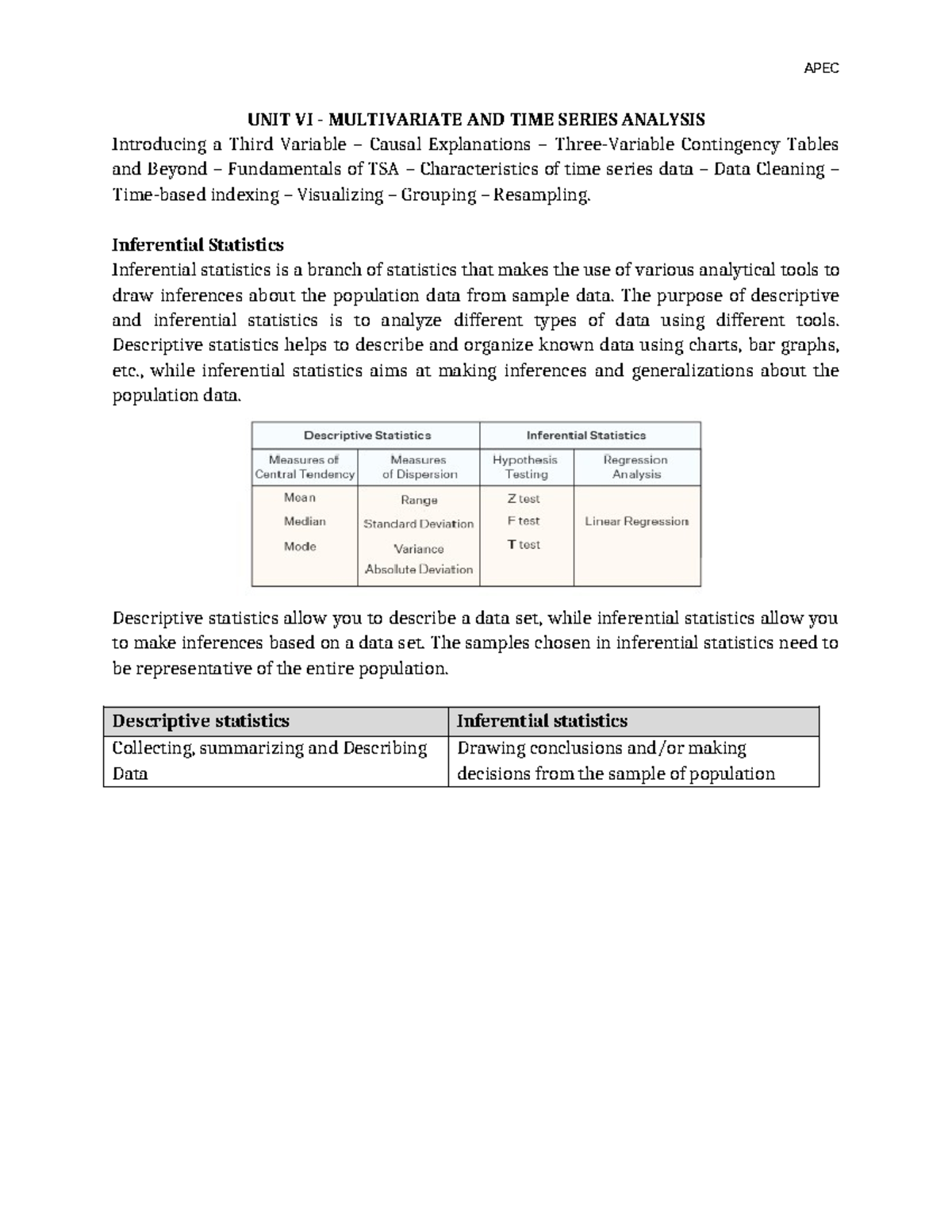 APEC

UNIT VI - MULTIVARIATE AND TIME SERIES ANALYSIS

Introducing a Third Variable – Causal Explanations – Three-Variable Contingency Tables and Beyond – Fundamentals of TSA – Characteristics of time series data – Data Cleaning – Time-based indexing – Visualizing – Grouping – Resampling.

Inferential Statistics

Inferential statistics is a branch of statistics that makes the use of various analytical tools to draw inferences about the population data from sample data. The purpose of descriptive and inferential statistics is to analyze different types of data using different tools. Descriptive statistics helps to describe and organize known data using charts, bar graphs, etc., while inferential statistics aims at making inferences and generalizations about the population data.

| Descriptive Statistics | | Inferential Statistics | |
|---|---|---|---|
| Measures of Central Tendency | Measures of Dispersion | Hypothesis Testing | Regression Analysis |
| Mean Median Mode | Range Standard Deviation Variance Absolute Deviation | Z test F test T test | Linear Regression |

Descriptive statistics allow you to describe a data set, while inferential statistics allow you to make inferences based on a data set. The samples chosen in inferential statistics need to be representative of the entire population.

| Descriptive statistics | Inferential statistics |
|---|---|
| Collecting, summarizing and Describing Data | Drawing conclusions and/or making decisions from the sample of population |